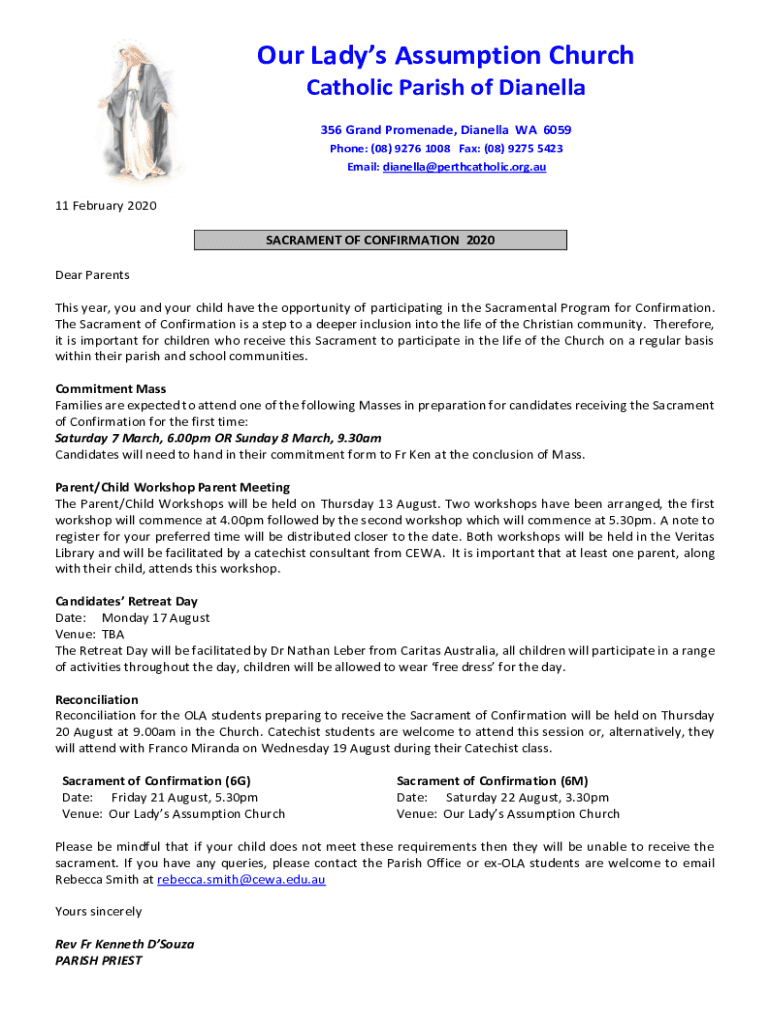 Our Lady's Assumption Church
Catholic Parish of Dianella
356 Grand Promenade, Dianella WA 6059
Phone: (08) 9276 1008 Fax: (08) 9275 5423
Email: dianella@perthcatholic.org.au

11 February 2020

SACRAMENT OF CONFIRMATION 2020

Dear Parents

This year, you and your child have the opportunity of participating in the Sacramental Program for Confirmation. The Sacrament of Confirmation is a step to a deeper inclusion into the life of the Christian community. Therefore, it is important for children who receive this Sacrament to participate in the life of the Church on a regular basis within their parish and school communities.

Commitment Mass
Families are expected to attend one of the following Masses in preparation for candidates receiving the Sacrament of Confirmation for the first time:
Saturday 7 March, 6.00pm OR Sunday 8 March, 9.30am
Candidates will need to hand in their commitment form to Fr Ken at the conclusion of Mass.

Parent/Child Workshop Parent Meeting
The Parent/Child Workshops will be held on Thursday 13 August. Two workshops have been arranged, the first workshop will commence at 4.00pm followed by the second workshop which will commence at 5.30pm. A note to register for your preferred time will be distributed closer to the date. Both workshops will be held in the Veritas Library and will be facilitated by a catechist consultant from CEWA. It is important that at least one parent, along with their child, attends this workshop.

Candidates' Retreat Day
Date: Monday 17 August
Venue: TBA
The Retreat Day will be facilitated by Dr Nathan Leber from Caritas Australia, all children will participate in a range of activities throughout the day, children will be allowed to wear 'free dress' for the day.

Reconciliation
Reconciliation for the OLA students preparing to receive the Sacrament of Confirmation will be held on Thursday 20 August at 9.00am in the Church. Catechist students are welcome to attend this session or, alternatively, they will attend with Franco Miranda on Wednesday 19 August during their Catechist class.

Sacrament of Confirmation (6G)
Date: Friday 21 August, 5.30pm
Venue: Our Lady's Assumption Church

Sacrament of Confirmation (6M)
Date: Saturday 22 August, 3.30pm
Venue: Our Lady's Assumption Church

Please be mindful that if your child does not meet these requirements then they will be unable to receive the sacrament. If you have any queries, please contact the Parish Office or ex-OLA students are welcome to email Rebecca Smith at rebecca.smith@cewa.edu.au

Yours sincerely

Rev Fr Kenneth D'Souza
PARISH PRIEST